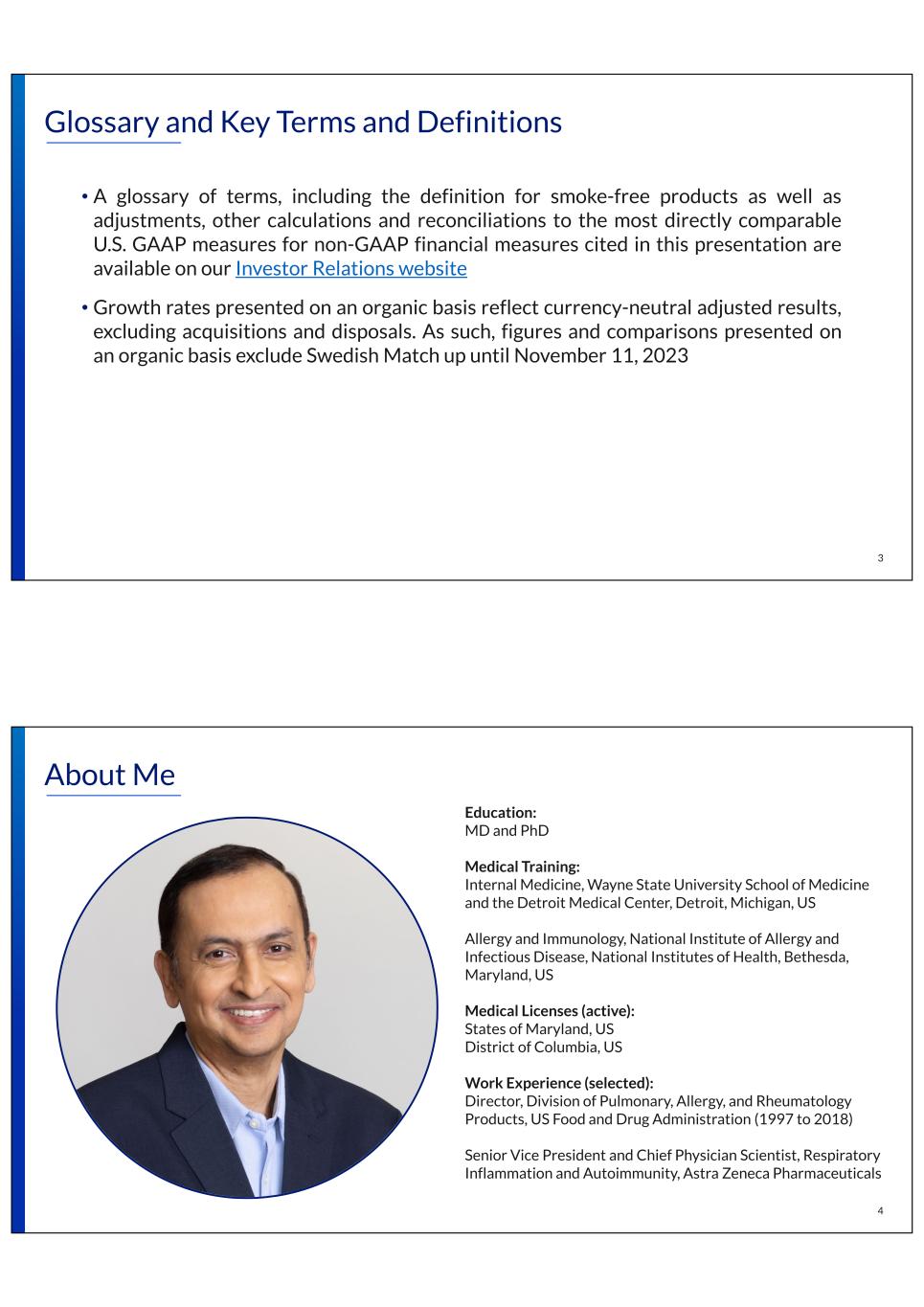 Glossary and Key Terms and Definitions

• A glossary of terms, including the definition for smoke-free products as well as adjustments, other calculations and reconciliations to the most directly comparable U.S. GAAP measures for non-GAAP financial measures cited in this presentation are available on our Investor Relations website

• Growth rates presented on an organic basis reflect currency-neutral adjusted results, excluding acquisitions and disposals. As such, figures and comparisons presented on an organic basis exclude Swedish Match up until November 11, 2023

3

About Me

Education:
MD and PhD

Medical Training:
Internal Medicine, Wayne State University School of Medicine and the Detroit Medical Center, Detroit, Michigan, US

Allergy and Immunology, National Institute of Allergy and Infectious Disease, National Institutes of Health, Bethesda, Maryland, US

Medical Licenses (active):
States of Maryland, US
District of Columbia, US

Work Experience (selected):
Director, Division of Pulmonary, Allergy, and Rheumatology Products, US Food and Drug Administration (1997 to 2018)

Senior Vice President and Chief Physician Scientist, Respiratory Inflammation and Autoimmunity, Astra Zeneca Pharmaceuticals

4